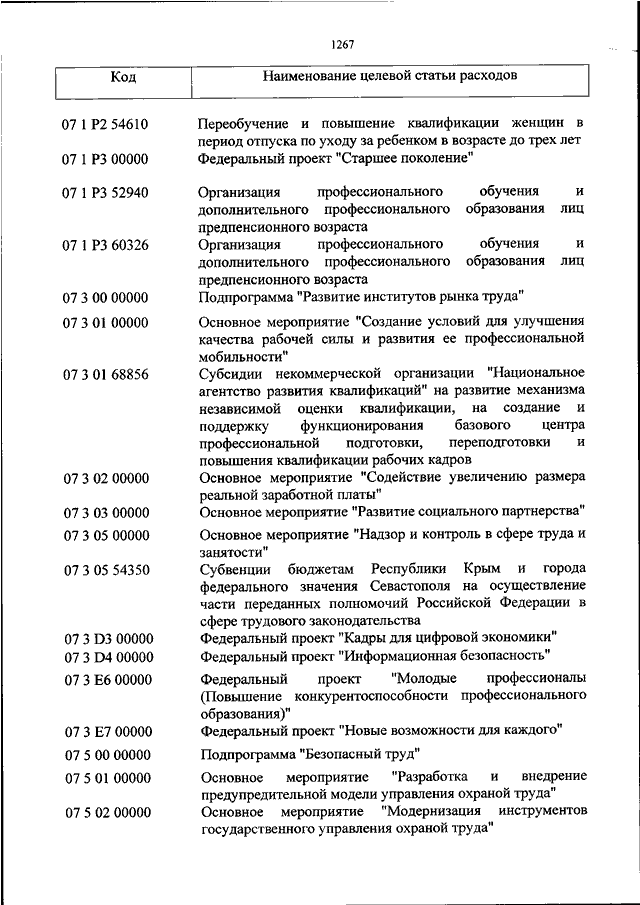 1267

| Код | Наименование целевой статьи расходов |
|---|---|
| 07 1 P2 54610 | Переобучение и повышение квалификации женщин в период отпуска по уходу за ребенком в возрасте до трех лет |
| 07 1 P3 00000 | Федеральный проект "Старшее поколение" |
| 07 1 P3 52940 | Организация профессионального обучения и дополнительного профессионального образования лиц предпенсионного возраста |
| 07 1 P3 60326 | Организация профессионального обучения и дополнительного профессионального образования лиц предпенсионного возраста |
| 07 3 00 00000 | Подпрограмма "Развитие институтов рынка труда" |
| 07 3 01 00000 | Основное мероприятие "Создание условий для улучшения качества рабочей силы и развития ее профессиональной мобильности" |
| 07 3 01 68856 | Субсидии некоммерческой организации "Национальное агентство развития квалификаций" на развитие механизма независимой оценки квалификации, на создание и поддержку функционирования базового центра профессиональной подготовки, переподготовки и повышения квалификации рабочих кадров |
| 07 3 02 00000 | Основное мероприятие "Содействие увеличению размера реальной заработной платы" |
| 07 3 03 00000 | Основное мероприятие "Развитие социального партнерства" |
| 07 3 05 00000 | Основное мероприятие "Надзор и контроль в сфере труда и занятости" |
| 07 3 05 54350 | Субвенции бюджетам Республики Крым и города федерального значения Севастополя на осуществление части переданных полномочий Российской Федерации в сфере трудового законодательства |
| 07 3 D3 00000 | Федеральный проект "Кадры для цифровой экономики" |
| 07 3 D4 00000 | Федеральный проект "Информационная безопасность" |
| 07 3 E6 00000 | Федеральный проект "Молодые профессионалы (Повышение конкурентоспособности профессионального образования)" |
| 07 3 E7 00000 | Федеральный проект "Новые возможности для каждого" |
| 07 5 00 00000 | Подпрограмма "Безопасный труд" |
| 07 5 01 00000 | Основное мероприятие "Разработка и внедрение предупредительной модели управления охраной труда" |
| 07 5 02 00000 | Основное мероприятие "Модернизация инструментов государственного управления охраной труда" |